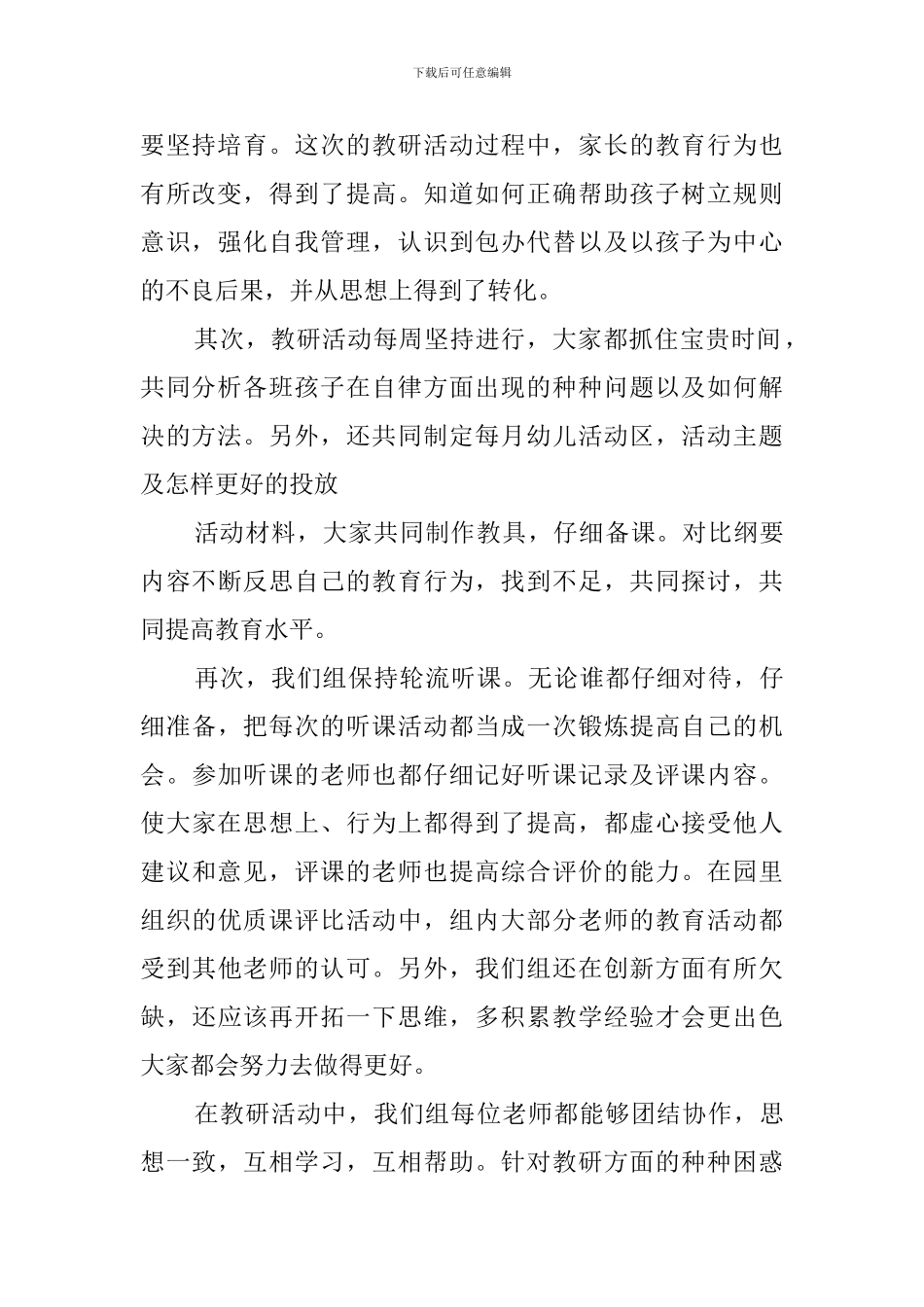 下载后可任意编辑

要坚持培育。这次的教研活动过程中，家长的教育行为也有所改变，得到了提高。知道如何正确帮助孩子树立规则意识，强化自我管理，认识到包办代替以及以孩子为中心的不良后果，并从思想上得到了转化。

其次，教研活动每周坚持进行，大家都抓住宝贵时间，共同分析各班孩子在自律方面出现的种种问题以及如何解决的方法。另外，还共同制定每月幼儿活动区，活动主题及怎样更好的投放

活动材料，大家共同制作教具，仔细备课。对比纲要内容不断反思自己的教育行为，找到不足，共同探讨，共同提高教育水平。

再次，我们组保持轮流听课。无论谁都仔细对待，仔细准备，把每次的听课活动都当成一次锻炼提高自己的机会。参加听课的老师也都仔细记好听课记录及评课内容。使大家在思想上、行为上都得到了提高，都虚心接受他人建议和意见，评课的老师也提高综合评价的能力。在园里组织的优质课评比活动中，组内大部分老师的教育活动都受到其他老师的认可。另外，我们组还在创新方面有所欠缺，还应该再开拓一下思维，多积累教学经验才会更出色大家都会努力去做得更好。

在教研活动中，我们组每位老师都能够团结协作，思想一致，互相学习，互相帮助。针对教研方面的种种困惑